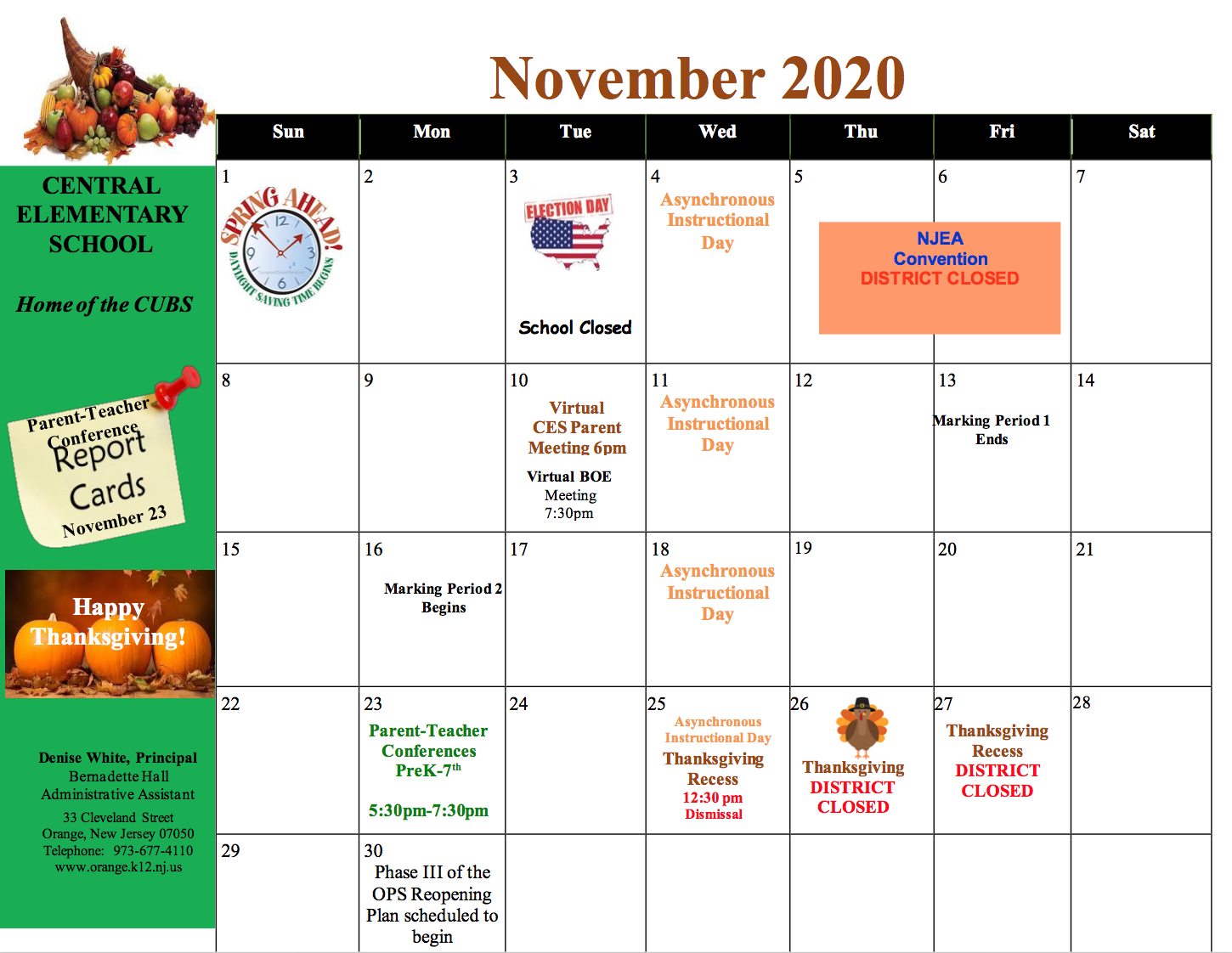 CENTRAL ELEMENTARY SCHOOL

Home of the CUBS

Parent-Teacher Conference Report Cards November 23

Happy Thanksgiving!

Denise White, Principal
Bernadette Hall
Administrative Assistant
33 Cleveland Street
Orange, New Jersey 07050
Telephone: 973-677-4110
www.orange.k12.nj.us

November 2020

| Sun | Mon | Tue | Wed | Thu | Fri | Sat |
|---|---|---|---|---|---|---|
| 1 SPRING AHEAD! DAYLIGHT SAVING TIME BEGINS | 2 | 3 ELECTION DAY School Closed | 4 Asynchronous Instructional Day | 5 NJEA Convention DISTRICT CLOSED | 6 | 7 |
| 8 | 9 | 10 Virtual CES Parent Meeting 6pm Virtual BOE Meeting 7:30pm | 11 Asynchronous Instructional Day | 12 | 13 Marking Period 1 Ends | 14 |
| 15 | 16 Marking Period 2 Begins | 17 | 18 Asynchronous Instructional Day | 19 | 20 | 21 |
| 22 | 23 Parent-Teacher Conferences PreK-7$^{th}$ 5:30pm-7:30pm | 24 | 25 Asynchronous Instructional Day Thanksgiving Recess 12:30 pm Dismissal | 26 Thanksgiving DISTRICT CLOSED | 27 Thanksgiving Recess DISTRICT CLOSED | 28 |
| 29 | 30 Phase III of the OPS Reopening Plan scheduled to begin | | | | | |